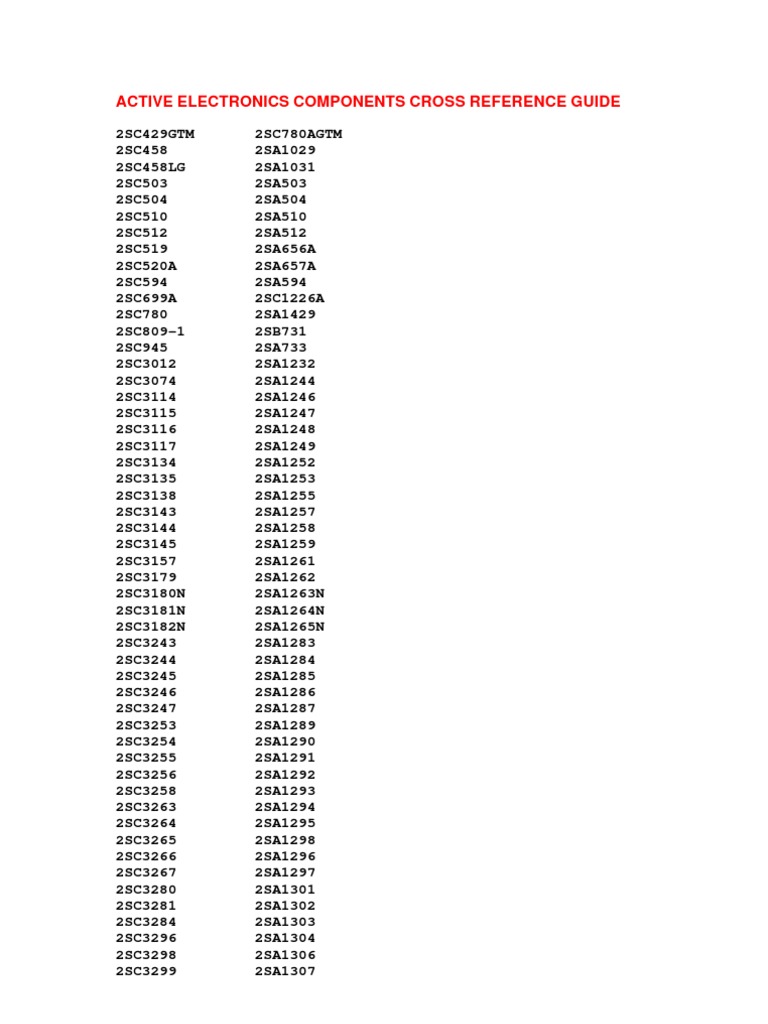 ACTIVE ELECTRONICS COMPONENTS CROSS REFERENCE GUIDE

| | |
|---|---|
| 2SC429GTM | 2SC780AGTM |
| 2SC458 | 2SA1029 |
| 2SC458LG | 2SA1031 |
| 2SC503 | 2SA503 |
| 2SC504 | 2SA504 |
| 2SC510 | 2SA510 |
| 2SC512 | 2SA512 |
| 2SC519 | 2SA656A |
| 2SC520A | 2SA657A |
| 2SC594 | 2SA594 |
| 2SC699A | 2SC1226A |
| 2SC780 | 2SA1429 |
| 2SC809-1 | 2SB731 |
| 2SC945 | 2SA733 |
| 2SC3012 | 2SA1232 |
| 2SC3074 | 2SA1244 |
| 2SC3114 | 2SA1246 |
| 2SC3115 | 2SA1247 |
| 2SC3116 | 2SA1248 |
| 2SC3117 | 2SA1249 |
| 2SC3134 | 2SA1252 |
| 2SC3135 | 2SA1253 |
| 2SC3138 | 2SA1255 |
| 2SC3143 | 2SA1257 |
| 2SC3144 | 2SA1258 |
| 2SC3145 | 2SA1259 |
| 2SC3157 | 2SA1261 |
| 2SC3179 | 2SA1262 |
| 2SC3180N | 2SA1263N |
| 2SC3181N | 2SA1264N |
| 2SC3182N | 2SA1265N |
| 2SC3243 | 2SA1283 |
| 2SC3244 | 2SA1284 |
| 2SC3245 | 2SA1285 |
| 2SC3246 | 2SA1286 |
| 2SC3247 | 2SA1287 |
| 2SC3253 | 2SA1289 |
| 2SC3254 | 2SA1290 |
| 2SC3255 | 2SA1291 |
| 2SC3256 | 2SA1292 |
| 2SC3258 | 2SA1293 |
| 2SC3263 | 2SA1294 |
| 2SC3264 | 2SA1295 |
| 2SC3265 | 2SA1298 |
| 2SC3266 | 2SA1296 |
| 2SC3267 | 2SA1297 |
| 2SC3280 | 2SA1301 |
| 2SC3281 | 2SA1302 |
| 2SC3284 | 2SA1303 |
| 2SC3296 | 2SA1304 |
| 2SC3298 | 2SA1306 |
| 2SC3299 | 2SA1307 |